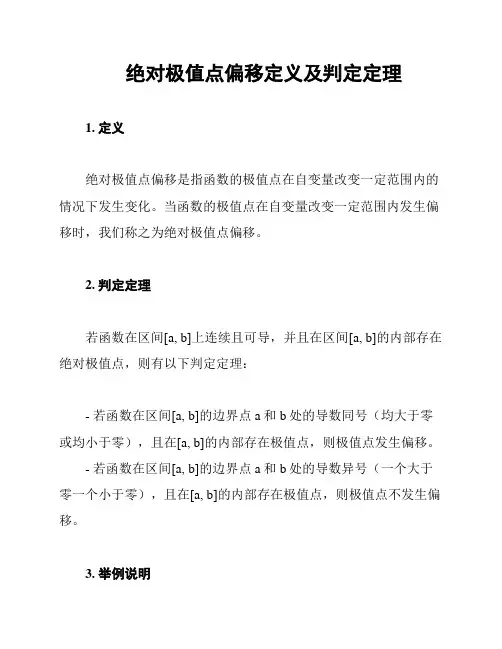 绝对极值点偏移定义及判定定理

1. 定义

绝对极值点偏移是指函数的极值点在自变量改变一定范围内的情况下发生变化。当函数的极值点在自变量改变一定范围内发生偏移时，我们称之为绝对极值点偏移。

2. 判定定理

若函数在区间[a, b]上连续且可导，并且在区间[a, b]的内部存在绝对极值点，则有以下判定定理：

- 若函数在区间[a, b]的边界点 a 和 b 处的导数同号（均大于零或均小于零），且在[a, b]的内部存在极值点，则极值点发生偏移。
- 若函数在区间[a, b]的边界点 a 和 b 处的导数异号（一个大于零一个小于零），且在[a, b]的内部存在极值点，则极值点不发生偏移。

3. 举例说明